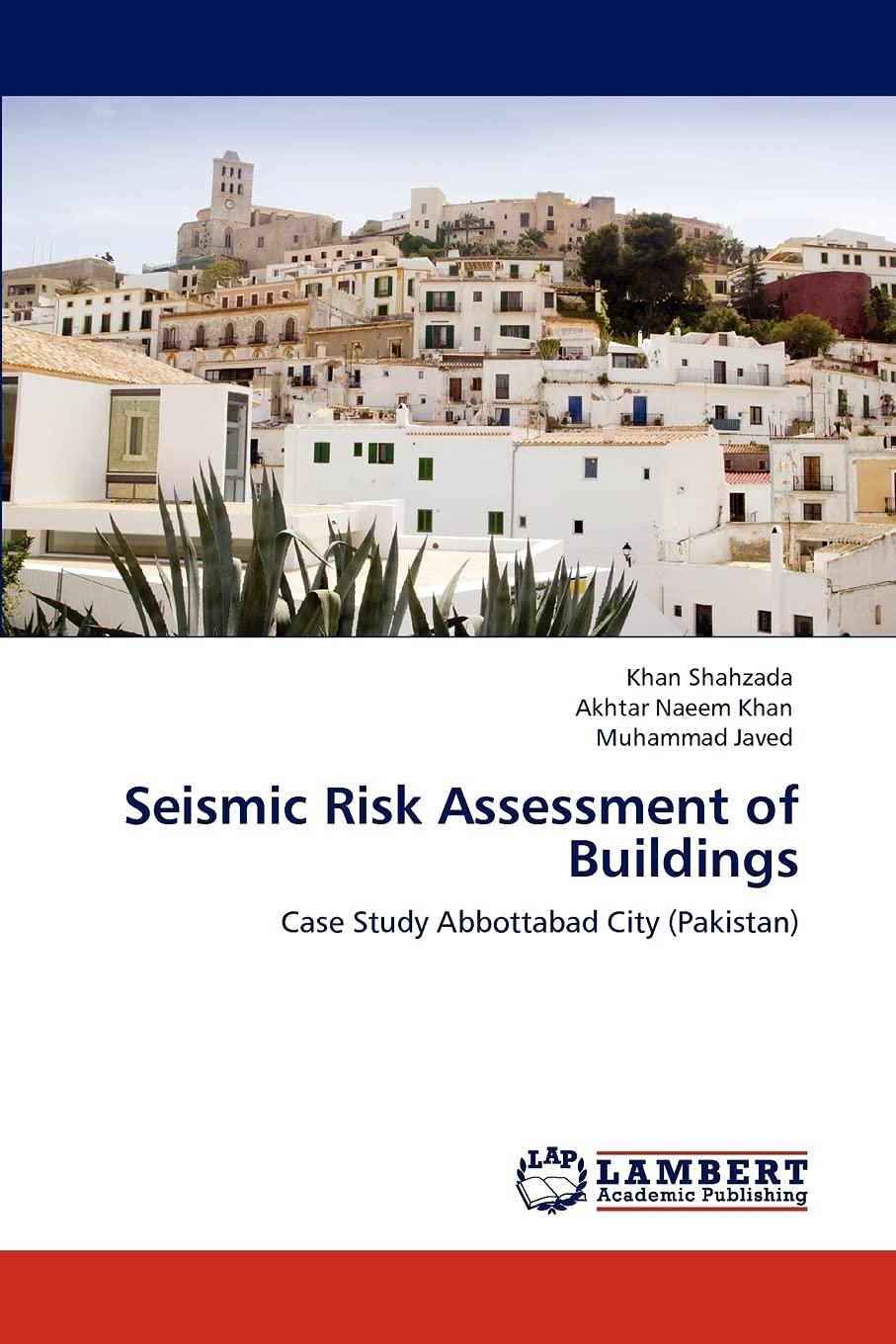 Khan Shahzada
Akhtar Naeem Khan
Muhammad Javed

Seismic Risk Assessment of Buildings

Case Study Abbottabad City (Pakistan)

LAP
LAMBERT
Academic Publishing